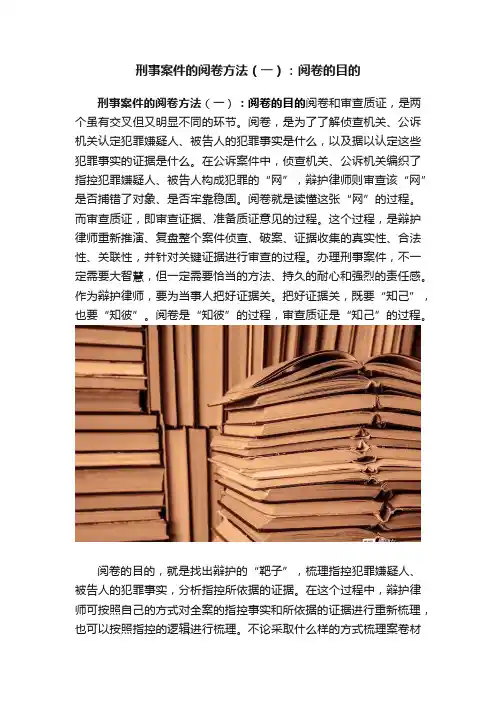 刑事案件的阅卷方法（一）：阅卷的目的

刑事案件的阅卷方法（一）：阅卷的目的阅卷和审查质证，是两个虽有交叉但又明显不同的环节。阅卷，是为了了解侦查机关、公诉机关认定犯罪嫌疑人、被告人的犯罪事实是什么，以及据以认定这些犯罪事实的证据是什么。在公诉案件中，侦查机关、公诉机关编织了指控犯罪嫌疑人、被告人构成犯罪的“网”，辩护律师则审查该“网”是否捕错了对象、是否牢靠稳固。阅卷就是读懂这张“网”的过程。而审查质证，即审查证据、准备质证意见的过程。这个过程，是辩护律师重新推演、复盘整个案件侦查、破案、证据收集的真实性、合法性、关联性，并针对关键证据进行审查的过程。办理刑事案件，不一定需要大智慧，但一定需要恰当的方法、持久的耐心和强烈的责任感。作为辩护律师，要为当事人把好证据关。把好证据关，既要“知己”，也要“知彼”。阅卷是“知彼”的过程，审查质证是“知己”的过程。

阅卷的目的，就是找出辩护的“靶子”，梳理指控犯罪嫌疑人、被告人的犯罪事实，分析指控所依据的证据。在这个过程中，辩护律师可按照自己的方式对全案的指控事实和所依据的证据进行重新梳理，也可以按照指控的逻辑进行梳理。不论采取什么样的方式梳理案卷材